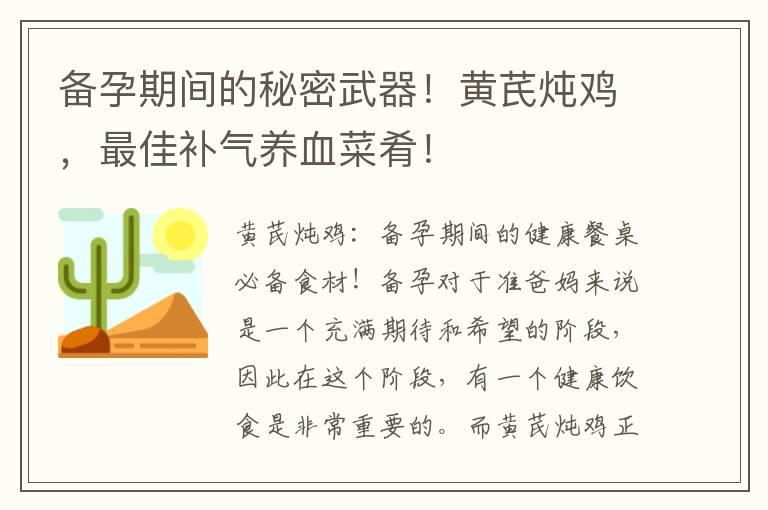 备孕期间的秘密武器！黄芪炖鸡，最佳补气养血菜肴！

黄芪炖鸡：备孕期间的健康餐桌必备食材！备孕对于准爸妈来说是一个充满期待和希望的阶段，因此在这个阶段，有一个健康饮食是非常重要的。而黄芪炖鸡正